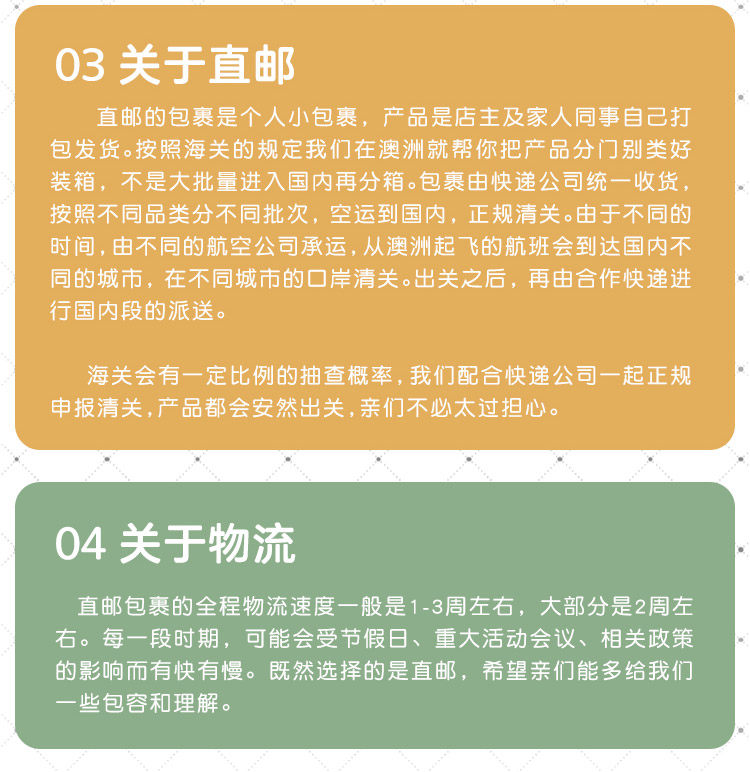 03 关于直邮

直邮的包裹是个人小包裹，产品是店主及家人同事自己打包发货。按照海关的规定我们在澳洲就帮你把产品分门别类好装箱，不是大批量进入国内再分箱。包裹由快递公司统一收货，按照不同品类分不同批次，空运到国内，正规清关。由于不同的时间，由不同的航空公司承运，从澳洲起飞的航班会到达国内不同的城市，在不同城市的口岸清关。出关之后，再由合作快递进行国内段的派送。

海关会有一定比例的抽查概率，我们配合快递公司一起正规申报清关，产品都会安然出关，亲们不必太过担心。

04 关于物流

直邮包裹的全程物流速度一般是1-3周左右，大部分是2周左右。每一段时期，可能会受节假日、重大活动会议、相关政策的影响而有快有慢。既然选择的是直邮，希望亲们能多给我们一些包容和理解。